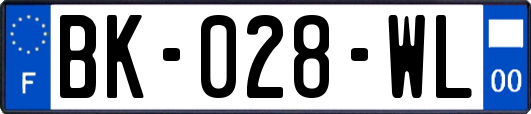 F
BK-028-WL
00